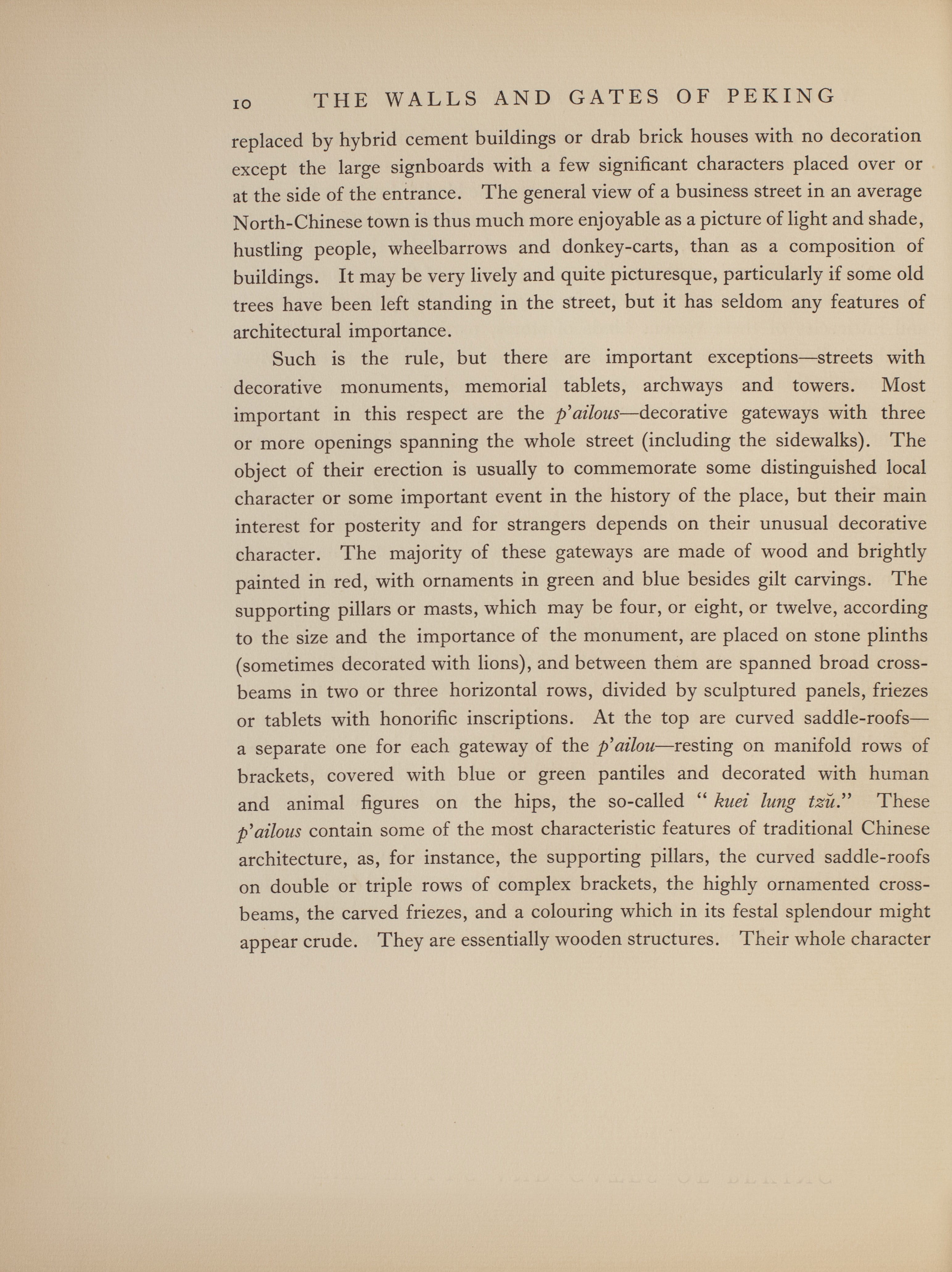 10 THE WALLS AND GATES OF PEKING

replaced by hybrid cement buildings or drab brick houses with no decoration except the large signboards with a few significant characters placed over or at the side of the entrance. The general view of a business street in an average North-Chinese town is thus much more enjoyable as a picture of light and shade, hustling people, wheelbarrows and donkey-carts, than as a composition of buildings. It may be very lively and quite picturesque, particularly if some old trees have been left standing in the street, but it has seldom any features of architectural importance.

Such is the rule, but there are important exceptions—streets with decorative monuments, memorial tablets, archways and towers. Most important in this respect are the p'ailous—decorative gateways with three or more openings spanning the whole street (including the sidewalks). The object of their erection is usually to commemorate some distinguished local character or some important event in the history of the place, but their main interest for posterity and for strangers depends on their unusual decorative character. The majority of these gateways are made of wood and brightly painted in red, with ornaments in green and blue besides gilt carvings. The supporting pillars or masts, which may be four, or eight, or twelve, according to the size and the importance of the monument, are placed on stone plinths (sometimes decorated with lions), and between them are spanned broad cross-beams in two or three horizontal rows, divided by sculptured panels, friezes or tablets with honorific inscriptions. At the top are curved saddle-roofs—a separate one for each gateway of the p'ailou—resting on manifold rows of brackets, covered with blue or green pantiles and decorated with human and animal figures on the hips, the so-called "kuei lung tzŭ." These p'ailous contain some of the most characteristic features of traditional Chinese architecture, as, for instance, the supporting pillars, the curved saddle-roofs on double or triple rows of complex brackets, the highly ornamented cross-beams, the carved friezes, and a colouring which in its festal splendour might appear crude. They are essentially wooden structures. Their whole character